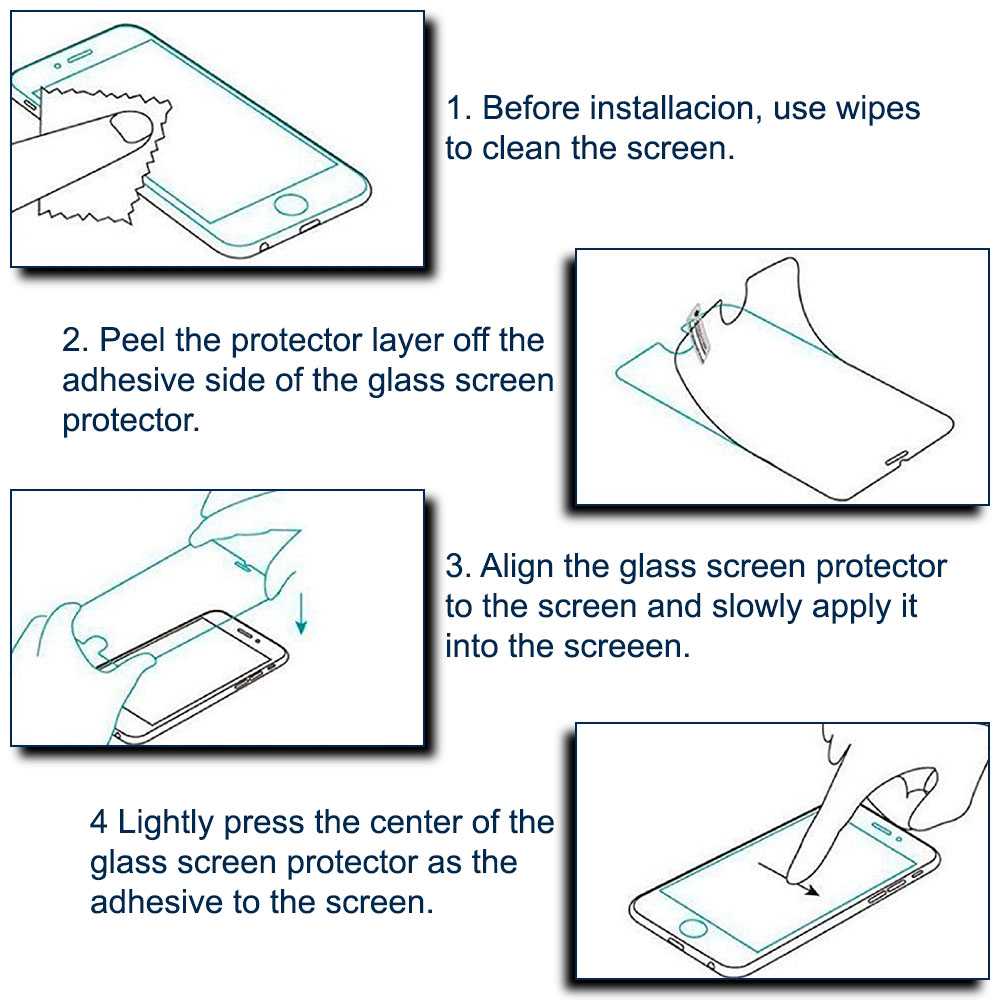 1. Before installacion, use wipes to clean the screen.

2. Peel the protector layer off the adhesive side of the glass screen protector.

3. Align the glass screen protector to the screen and slowly apply it into the screeen.

4 Lightly press the center of the glass screen protector as the adhesive to the screen.